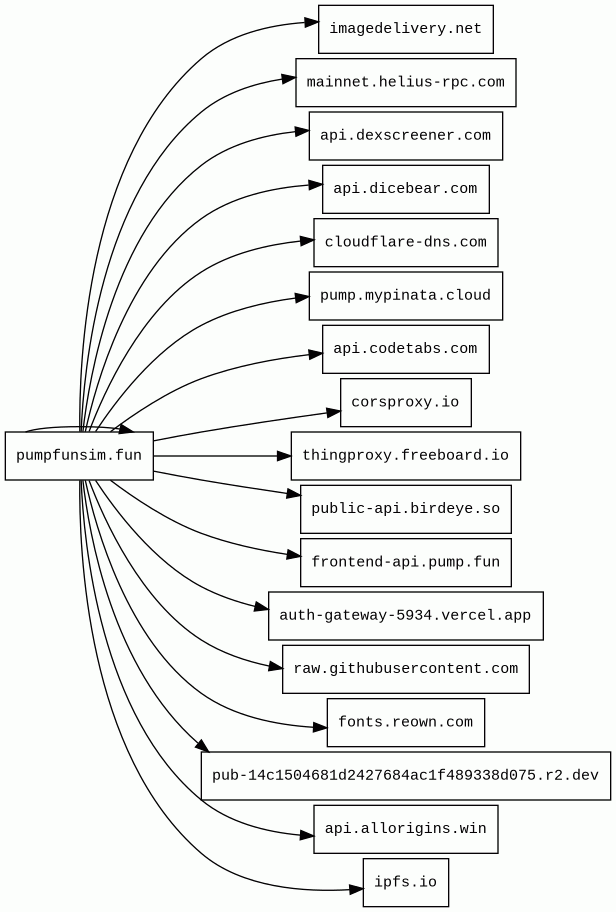 pumpfunsim.fun

imagedelivery.net
mainnet.helius-rpc.com
api.dexscreener.com
api.dicebear.com
cloudflare-dns.com
pump.mypinata.cloud
api.codetabs.com
corsproxy.io
thingproxy.freeboard.io
public-api.birdeye.so
frontend-api.pump.fun
auth-gateway-5934.vercel.app
raw.githubusercontent.com
fonts.reown.com
pub-14c1504681d2427684ac1f489338d075.r2.dev
api.allorigins.win
ipfs.io